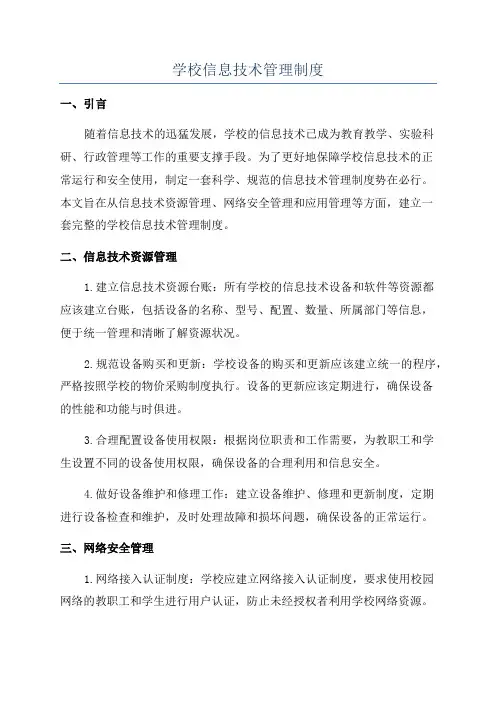 学校信息技术管理制度

一、引言

随着信息技术的迅猛发展，学校的信息技术已成为教育教学、实验科研、行政管理等工作的重要支撑手段。为了更好地保障学校信息技术的正常运行和安全使用，制定一套科学、规范的信息技术管理制度势在必行。本文旨在从信息技术资源管理、网络安全管理和应用管理等方面，建立一套完整的学校信息技术管理制度。

二、信息技术资源管理

1.建立信息技术资源台账：所有学校的信息技术设备和软件等资源都应该建立台账，包括设备的名称、型号、配置、数量、所属部门等信息，便于统一管理和清晰了解资源状况。

2.规范设备购买和更新：学校设备的购买和更新应该建立统一的程序，严格按照学校的物价采购制度执行。设备的更新应该定期进行，确保设备的性能和功能与时俱进。

3.合理配置设备使用权限：根据岗位职责和工作需要，为教职工和学生设置不同的设备使用权限，确保设备的合理利用和信息安全。

4.做好设备维护和修理工作：建立设备维护、修理和更新制度，定期进行设备检查和维护，及时处理故障和损坏问题，确保设备的正常运行。

三、网络安全管理

1.网络接入认证制度：学校应建立网络接入认证制度，要求使用校园网络的教职工和学生进行用户认证，防止未经授权者利用学校网络资源。